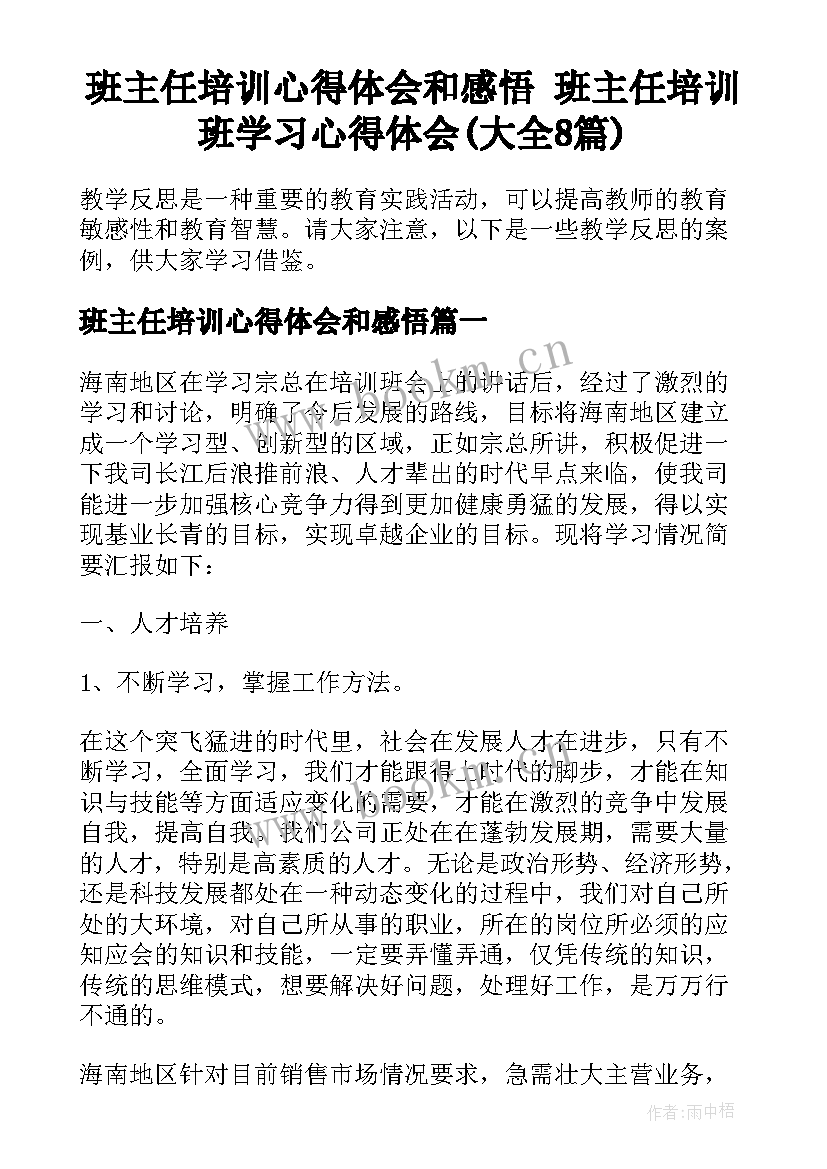 班主任培训心得体会和感悟 班主任培训班学习心得体会(大全8篇)

教学反思是一种重要的教育实践活动，可以提高教师的教育敏感性和教育智慧。请大家注意，以下是一些教学反思的案例，供大家学习借鉴。

班主任培训心得体会和感悟篇一

海南地区在学习宗总在培训班会上的讲话后，经过了激烈的学习和讨论，明确了今后发展的路线，目标将海南地区建立成一个学习型、创新型的区域，正如宗总所讲，积极促进一下我司长江后浪推前浪、人才辈出的时代早点来临，使我司能进一步加强核心竞争力得到更加健康勇猛的发展，得以实现基业长青的目标，实现卓越企业的目标。现将学习情况简要汇报如下：

一、人才培养

1、不断学习，掌握工作方法。

在这个突飞猛进的时代里，社会在发展人才在进步，只有不断学习，全面学习，我们才能跟得上时代的脚步，才能在知识与技能等方面适应变化的需要，才能在激烈的竞争中发展自我，提高自我。我们公司正处在在蓬勃发展期，需要大量的人才，特别是高素质的人才。无论是政治形势、经济形势，还是科技发展都处在一种动态变化的过程中，我们对自己所处的大环境，对自己所从事的职业，所在的岗位所必须的应知应会的知识和技能，一定要弄懂弄通，仅凭传统的知识，传统的思维模式，想要解决好问题，处理好工作，是万万行不通的。

海南地区针对目前销售市场情况要求，急需壮大主营业务，

www.bookm.cn

作者：雨中梧